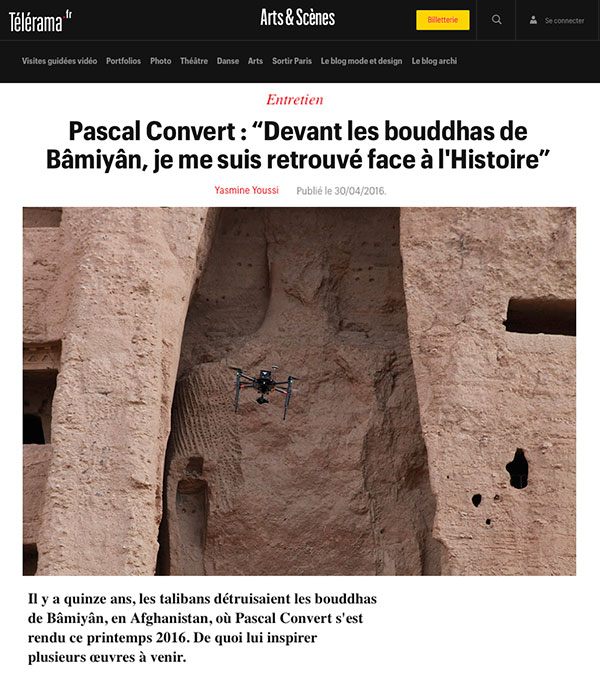 Télérama fr

Arts & Scènes

Billetterie

Se connecter

Visites guidées vidéo Portfolios Photo Théâtre Danse Arts Sortir Paris Le blog mode et design Le blog archi

Entretien

Pascal Convert : “Devant les bouddhas de Bâmiyân, je me suis retrouvé face à l'Histoire”

Yasmine Youssi Publié le 30/04/2016.

Il y a quinze ans, les talibans détruisaient les bouddhas de Bâmiyân, en Afghanistan, où Pascal Convert s'est rendu ce printemps 2016. De quoi lui inspirer plusieurs œuvres à venir.